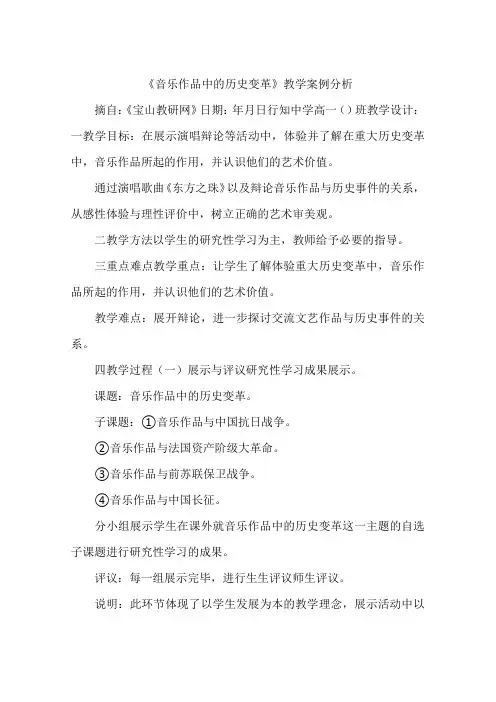 《音乐作品中的历史变革》教学案例分析

摘自:《宝山教研网》日期:年月日行知中学高一（）班教学设计:一教学目标:在展示演唱辩论等活动中，体验并了解在重大历史变革中，音乐作品所起的作用，并认识他们的艺术价值。

通过演唱歌曲《东方之珠》以及辩论音乐作品与历史事件的关系，从感性体验与理性评价中，树立正确的艺术审美观。

二教学方法以学生的研究性学习为主，教师给予必要的指导。

三重点难点教学重点:让学生了解体验重大历史变革中，音乐作品所起的作用，并认识他们的艺术价值。

教学难点:展开辩论，进一步探讨交流文艺作品与历史事件的关系。

四教学过程（一）展示与评议研究性学习成果展示。

课题:音乐作品中的历史变革。

子课题:①音乐作品与中国抗日战争。

②音乐作品与法国资产阶级大革命。

③音乐作品与前苏联保卫战争。

④音乐作品与中国长征。

分小组展示学生在课外就音乐作品中的历史变革这一主题的自选子课题进行研究性学习的成果。

评议:每一组展示完毕，进行生生评议师生评议。

说明:此环节体现了以学生发展为本的教学理念，展示活动中以